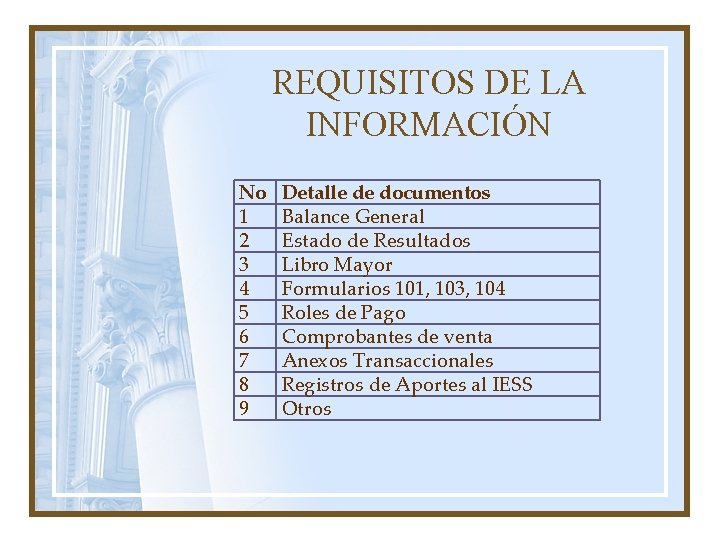 REQUISITOS DE LA INFORMACIÓN

| No | Detalle de documentos |
|---|---|
| 1 | Balance General |
| 2 | Estado de Resultados |
| 3 | Libro Mayor |
| 4 | Formularios 101, 103, 104 |
| 5 | Roles de Pago |
| 6 | Comprobantes de venta |
| 7 | Anexos Transaccionales |
| 8 | Registros de Aportes al IESS |
| 9 | Otros |